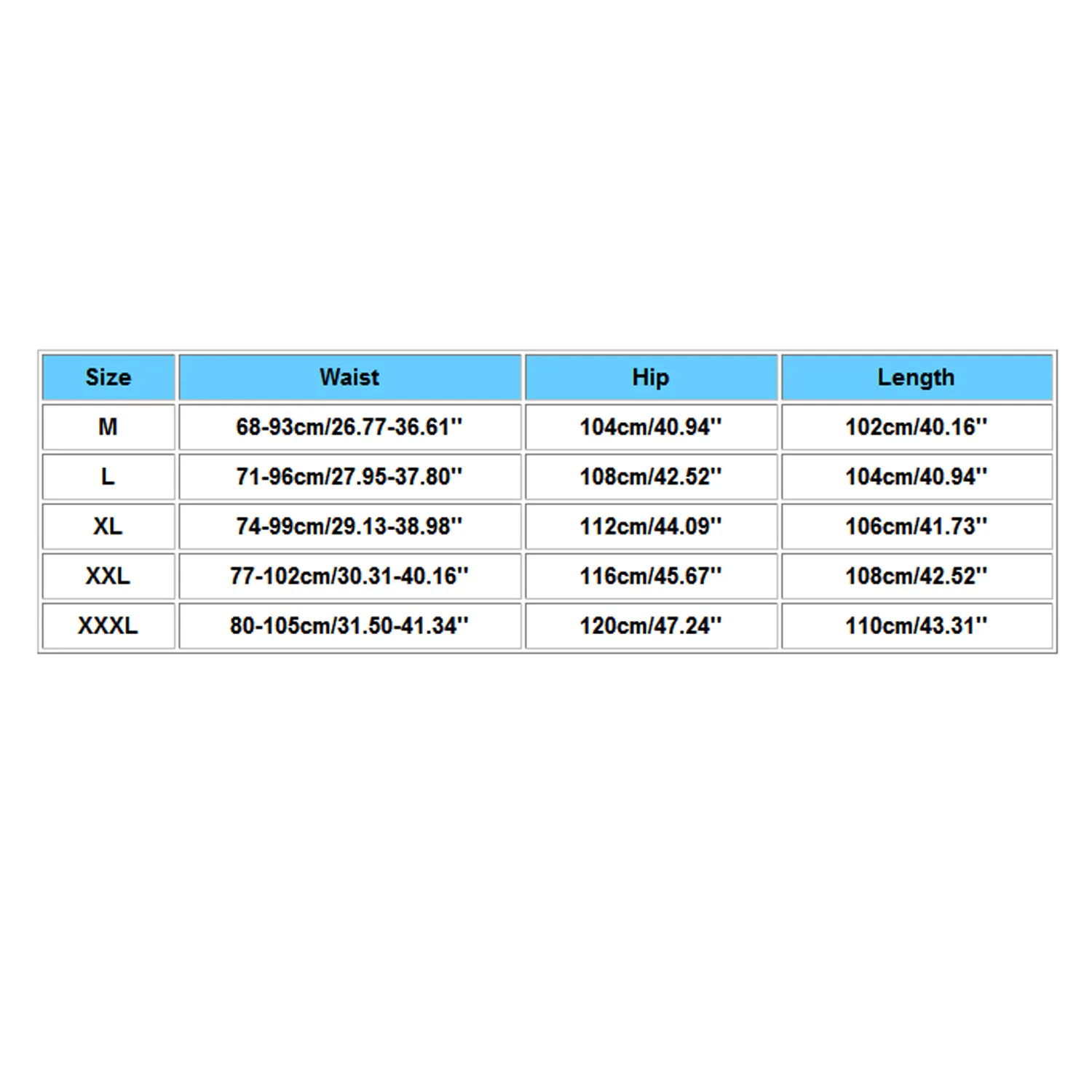 | Size | Waist | Hip | Length |
|---|---|---|---|
| M | 68-93cm/26.77-36.61'' | 104cm/40.94'' | 102cm/40.16'' |
| L | 71-96cm/27.95-37.80'' | 108cm/42.52'' | 104cm/40.94'' |
| XL | 74-99cm/29.13-38.98'' | 112cm/44.09'' | 106cm/41.73'' |
| XXL | 77-102cm/30.31-40.16'' | 116cm/45.67'' | 108cm/42.52'' |
| XXXL | 80-105cm/31.50-41.34'' | 120cm/47.24'' | 110cm/43.31'' |